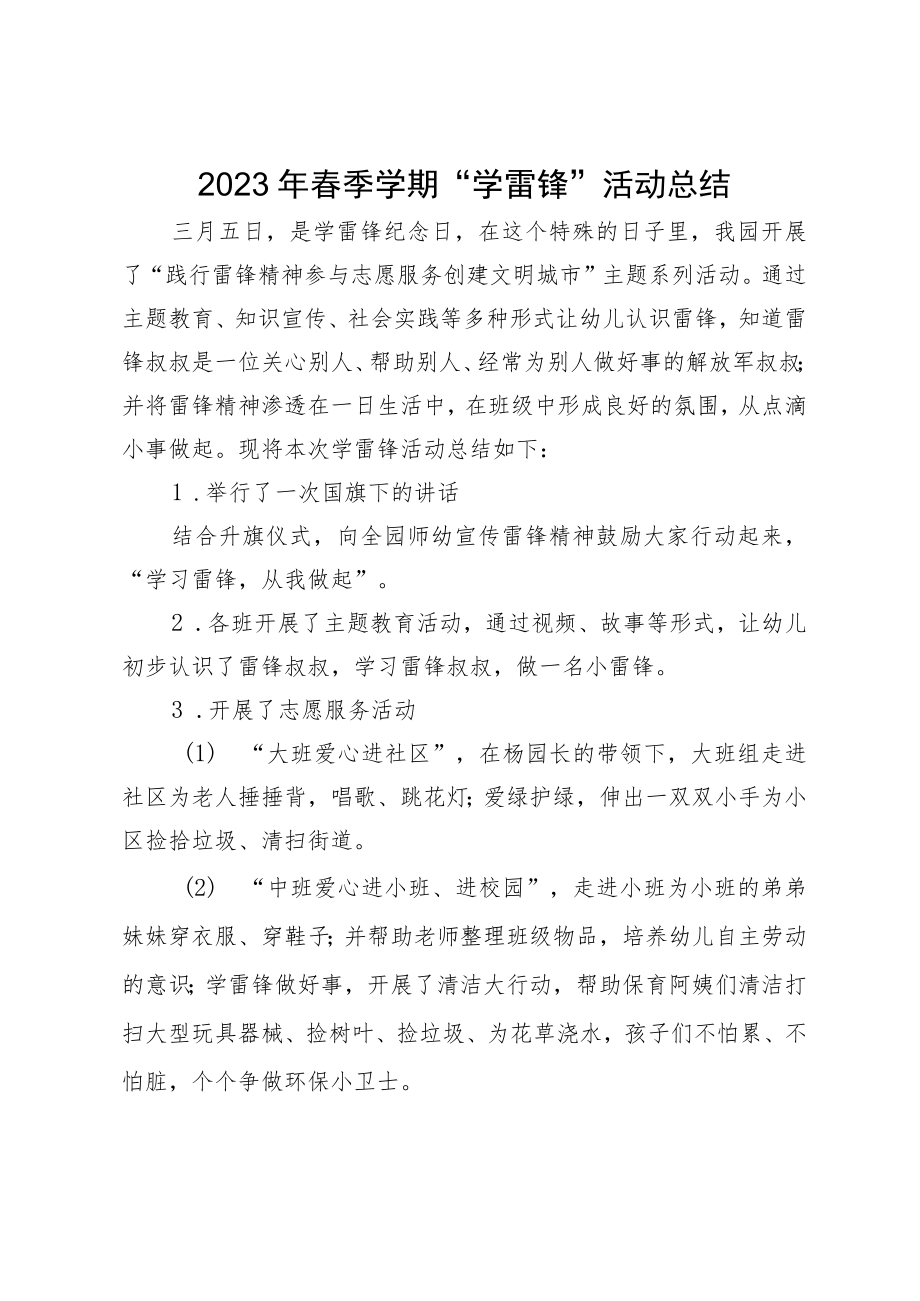 2023年春季学期“学雷锋”活动总结

三月五日，是学雷锋纪念日，在这个特殊的日子里，我园开展了“践行雷锋精神参与志愿服务创建文明城市”主题系列活动。通过主题教育、知识宣传、社会实践等多种形式让幼儿认识雷锋，知道雷锋叔叔是一位关心别人、帮助别人、经常为别人做好事的解放军叔叔;并将雷锋精神渗透在一日生活中，在班级中形成良好的氛围，从点滴小事做起。现将本次学雷锋活动总结如下：

1.举行了一次国旗下的讲话

结合升旗仪式，向全园师幼宣传雷锋精神鼓励大家行动起来，“学习雷锋，从我做起”。

2.各班开展了主题教育活动，通过视频、故事等形式，让幼儿初步认识了雷锋叔叔，学习雷锋叔叔，做一名小雷锋。

3.开展了志愿服务活动

(1) “大班爱心进社区”，在杨园长的带领下，大班组走进社区为老人捶捶背，唱歌、跳花灯;爱绿护绿，伸出一双双小手为小区捡拾垃圾、清扫街道。

(2) “中班爱心进小班、进校园”，走进小班为小班的弟弟妹妹穿衣服、穿鞋子;并帮助老师整理班级物品，培养幼儿自主劳动的意识;学雷锋做好事，开展了清洁大行动，帮助保育阿姨们清洁打扫大型玩具器械、捡树叶、捡垃圾、为花草浇水，孩子们不怕累、不怕脏，个个争做环保小卫士。